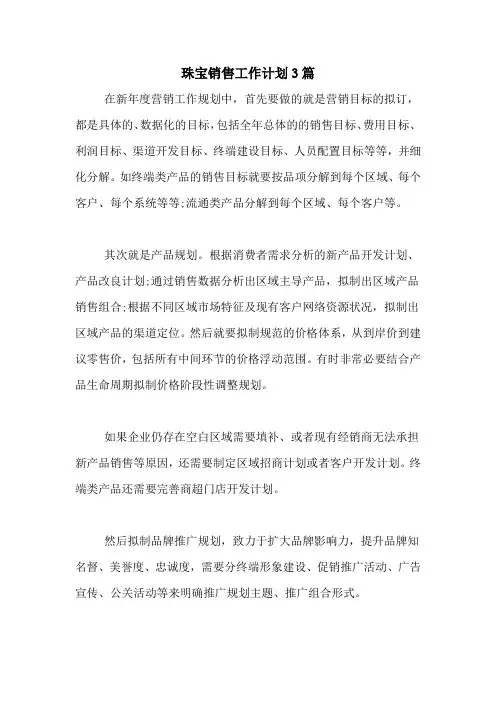 珠宝销售工作计划3篇

在新年度营销工作规划中，首先要做的就是营销目标的拟订，都是具体的、数据化的目标，包括全年总体的的销售目标、费用目标、利润目标、渠道开发目标、终端建设目标、人员配置目标等等，并细化分解。如终端类产品的销售目标就要按品项分解到每个区域、每个客户、每个系统等等;流通类产品分解到每个区域、每个客户等。

其次就是产品规划。根据消费者需求分析的新产品开发计划、产品改良计划;通过销售数据分析出区域主导产品，拟制出区域产品销售组合;根据不同区域市场特征及现有客户网络资源状况，拟制出区域产品的渠道定位。然后就要拟制规范的价格体系，从到岸价到建议零售价，包括所有中间环节的价格浮动范围。有时非常必要结合产品生命周期拟制价格阶段性调整规划。

如果企业仍存在空白区域需要填补、或者现有经销商无法承担新产品销售等原因，还需要制定区域招商计划或者客户开发计划。终端类产品还需要完善商超门店开发计划。

然后拟制品牌推广规划，致力于扩大品牌影响力，提升品牌知名督、美誉度、忠诚度，需要分终端形象建设、促销推广活动、广告宣传、公关活动等来明确推广规划主题、推广组合形式。